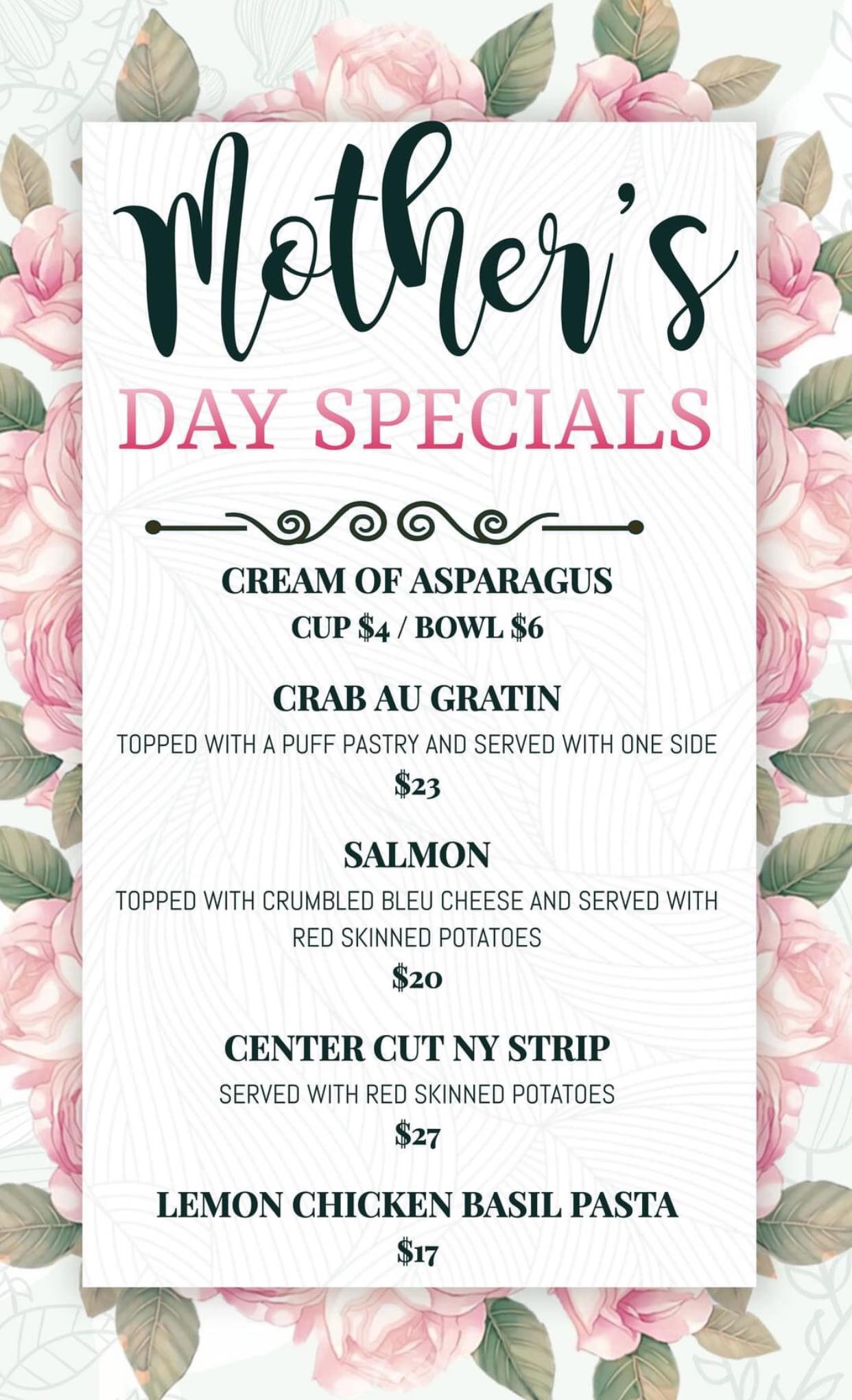 Mother's

DAY SPECIALS

CREAM OF ASPARAGUS
CUP $4 / BOWL $6

CRAB AU GRATIN
TOPPED WITH A PUFF PASTRY AND SERVED WITH ONE SIDE
$23

SALMON
TOPPED WITH CRUMBLED BLEU CHEESE AND SERVED WITH RED SKINNED POTATOES
$20

CENTER CUT NY STRIP
SERVED WITH RED SKINNED POTATOES
$27

LEMON CHICKEN BASIL PASTA
$17